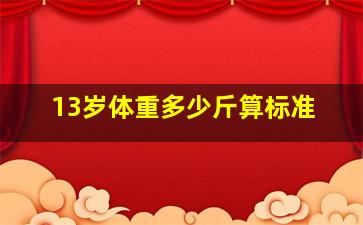 13岁体重多少斤算标准